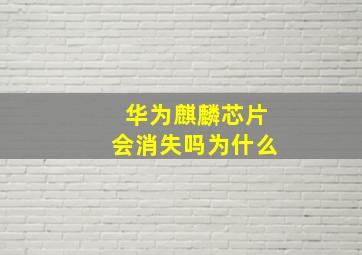 华为麒麟芯片
会消失吗为什么